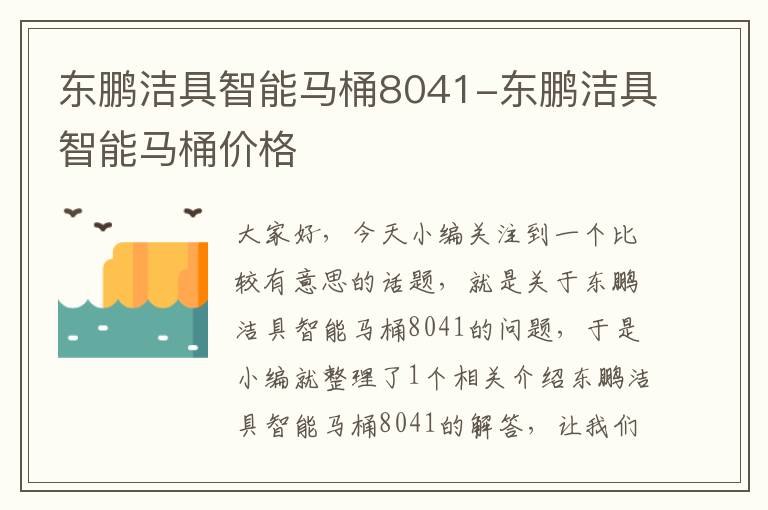 东鹏洁具智能马桶8041-东鹏洁具智能马桶价格

大家好，今天小编关注到一个比较有意思的话题，就是关于东鹏洁具智能马桶8041的问题，于是小编就整理了1个相关介绍东鹏洁具智能马桶8041的解答，让我们